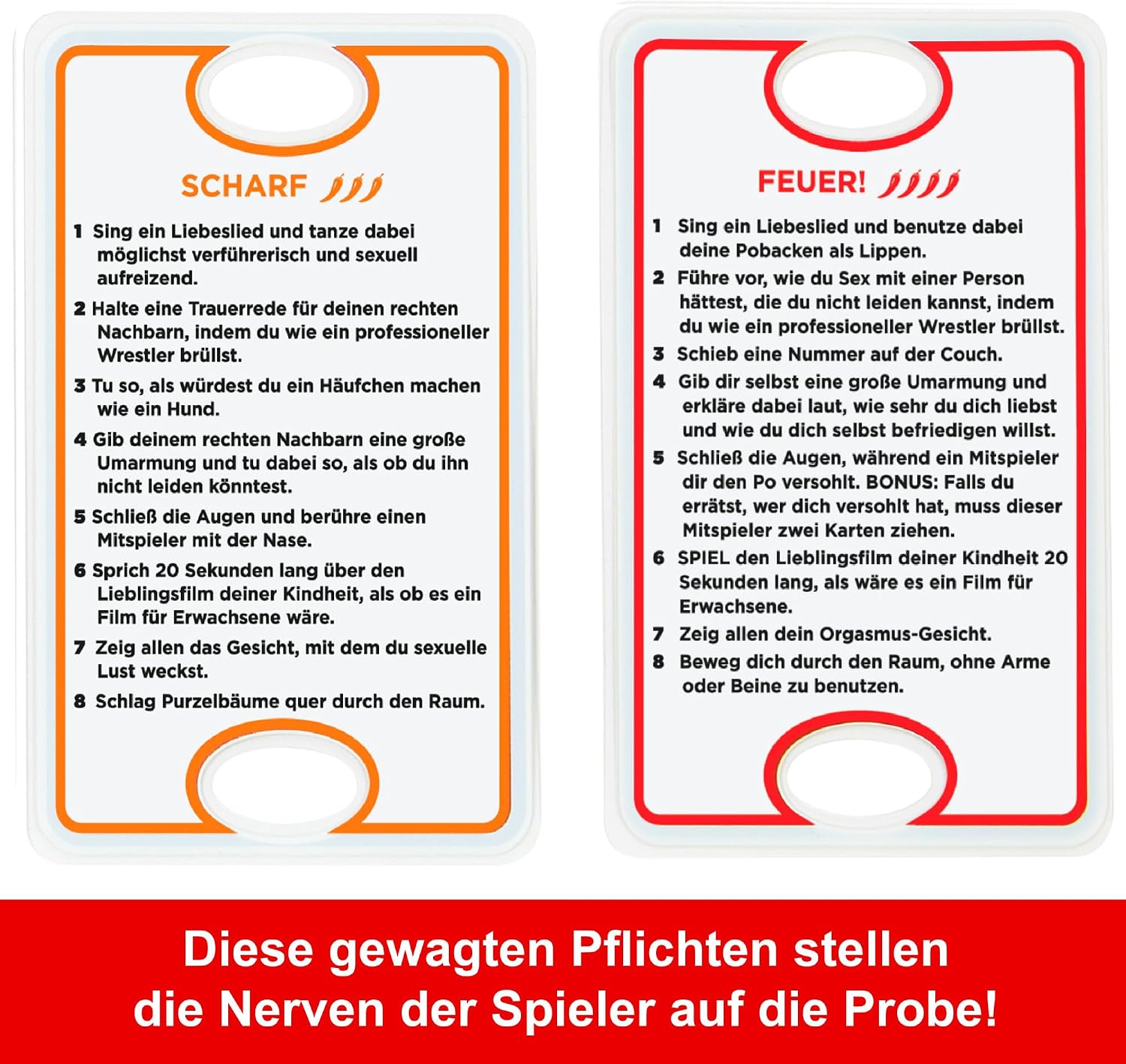 SCHARF

1 Sing ein Liebeslied und tanze dabei möglichst verführerisch und sexuell aufreizend.

2 Halte eine Trauerrede für deinen rechten Nachbarn, indem du wie ein professioneller Wrestler brüllst.

3 Tu so, als würdest du ein Häufchen machen wie ein Hund.

4 Gib deinem rechten Nachbarn eine große Umarmung und tu dabei so, als ob du ihn nicht leiden könntest.

5 Schließ die Augen und berühre einen Mitspieler mit der Nase.

6 Sprich 20 Sekunden lang über den Lieblingsfilm deiner Kindheit, als ob es ein Film für Erwachsene wäre.

7 Zeig allen das Gesicht, mit dem du sexuelle Lust weckst.

8 Schlag Purzelbäume quer durch den Raum.

FEUER!

1 Sing ein Liebeslied und benutze dabei deine Pobacken als Lippen.

2 Führe vor, wie du Sex mit einer Person hättest, die du nicht leiden kannst, indem du wie ein professioneller Wrestler brüllst.

3 Schieb eine Nummer auf der Couch.

4 Gib dir selbst eine große Umarmung und erkläre dabei laut, wie sehr du dich liebst und wie du dich selbst befriedigen willst.

5 Schließ die Augen, während ein Mitspieler dir den Po versohlt. BONUS: Falls du errätst, wer dich versohlt hat, muss dieser Mitspieler zwei Karten ziehen.

6 SPIEL den Lieblingsfilm deiner Kindheit 20 Sekunden lang, als wäre es ein Film für Erwachsene.

7 Zeig allen dein Orgasmus-Gesicht.

8 Beweg dich durch den Raum, ohne Arme oder Beine zu benutzen.

Diese gewagten Pflichten stellen die Nerven der Spieler auf die Probe!